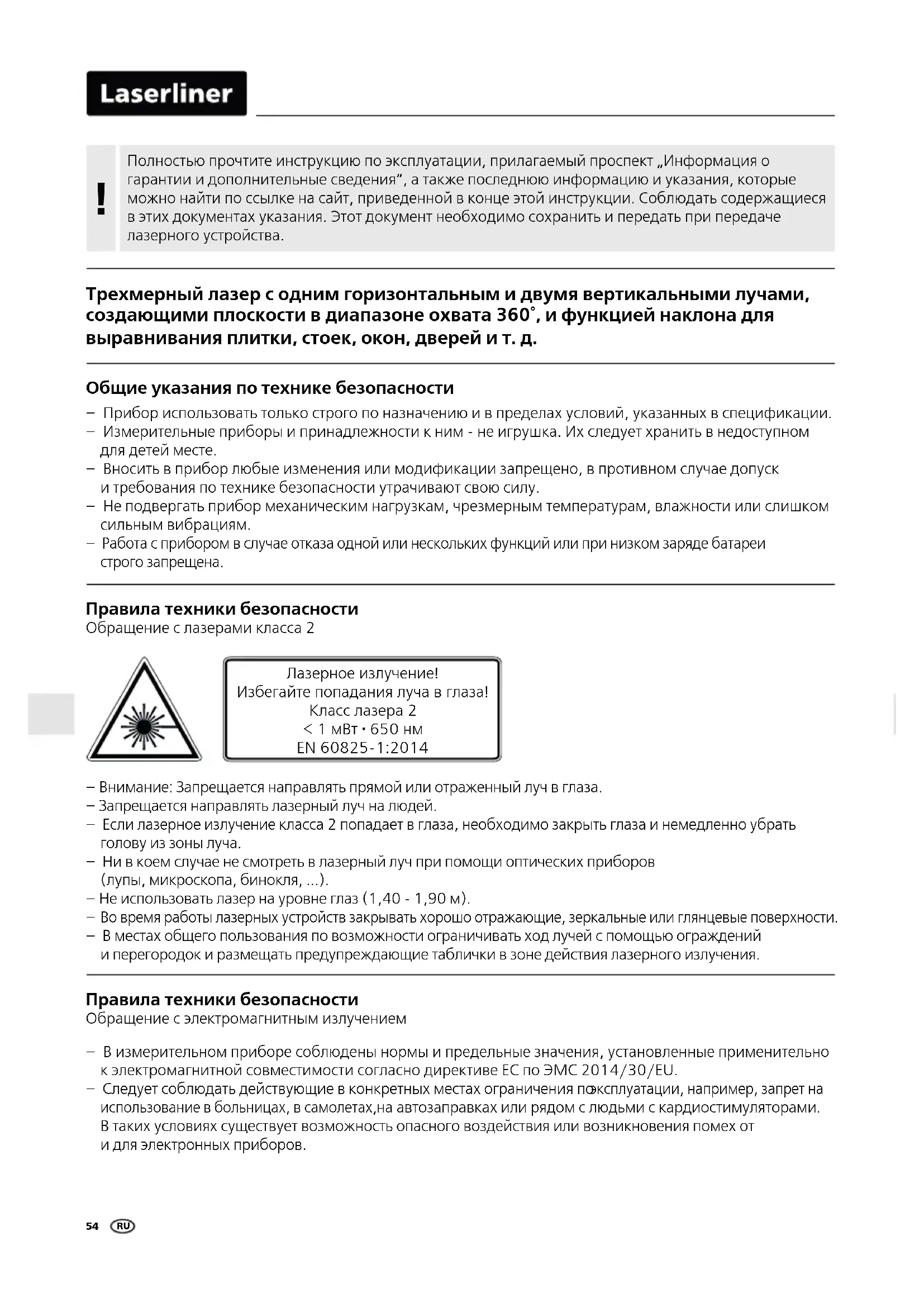 Laserliner

!

Полностью прочтите инструкцию по эксплуатации, прилагаемый проспект „Информация о гарантии и дополнительные сведения“, а также последнюю информацию и указания, которые можно найти по ссылке на сайт, приведенной в конце этой инструкции. Соблюдать содержащиеся в этих документах указания. Этот документ необходимо сохранить и передать при передаче лазерного устройства.

Трехмерный лазер с одним горизонтальным и двумя вертикальными лучами, создающими плоскости в диапазоне охвата 360°, и функцией наклона для выравнивания плитки, стоек, окон, дверей и т. д.

Общие указания по технике безопасности

– Прибор использовать только строго по назначению и в пределах условий, указанных в спецификации.
– Измерительные приборы и принадлежности к ним - не игрушка. Их следует хранить в недоступном для детей месте.
– Вносить в прибор любые изменения или модификации запрещено, в противном случае допуск и требования по технике безопасности утрачивают свою силу.
– Не подвергать прибор механическим нагрузкам, чрезмерным температурам, влажности или слишком сильным вибрациям.
– Работа с прибором в случае отказа одной или нескольких функций или при низком заряде батареи строго запрещена.

Правила техники безопасности
Обращение с лазерами класса 2

Лазерное излучение!
Избегайте попадания луча в глаза!
Класс лазера 2
< 1 мВт · 650 нм
EN 60825-1:2014

– Внимание: Запрещается направлять прямой или отраженный луч в глаза.
– Запрещается направлять лазерный луч на людей.
– Если лазерное излучение класса 2 попадает в глаза, необходимо закрыть глаза и немедленно убрать голову из зоны луча.
– Ни в коем случае не смотреть в лазерный луч при помощи оптических приборов (лупы, микроскопа, бинокля, ...).
– Не использовать лазер на уровне глаз (1,40 - 1,90 м).
– Во время работы лазерных устройств закрывать хорошо отражающие, зеркальные или глянцевые поверхности.
– В местах общего пользования по возможности ограничивать ход лучей с помощью ограждений и перегородок и размещать предупреждающие таблички в зоне действия лазерного излучения.

Правила техники безопасности
Обращение с электромагнитным излучением

– В измерительном приборе соблюдены нормы и предельные значения, установленные применительно к электромагнитной совместимости согласно директиве ЕС по ЭМС 2014/30/EU.
– Следует соблюдать действующие в конкретных местах ограничения поэксплуатации, например, запрет на использование в больницах, в самолетах,на автозаправках или рядом с людьми с кардиостимуляторами. В таких условиях существует возможность опасного воздействия или возникновения помех от и для электронных приборов.

54 RU